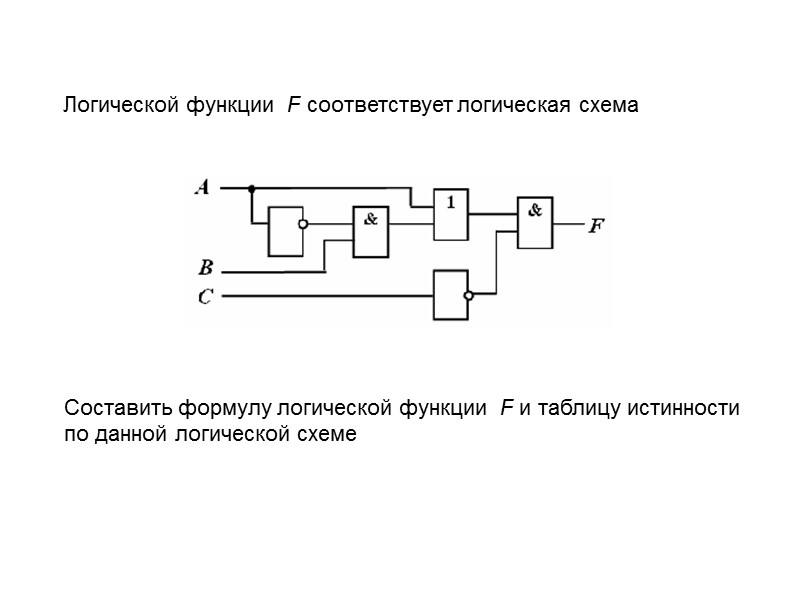 Логической функции F соответствует логическая схема

A

&

1

&

F

B

C

Составить формулу логической функции F и таблицу истинности по данной логической схеме